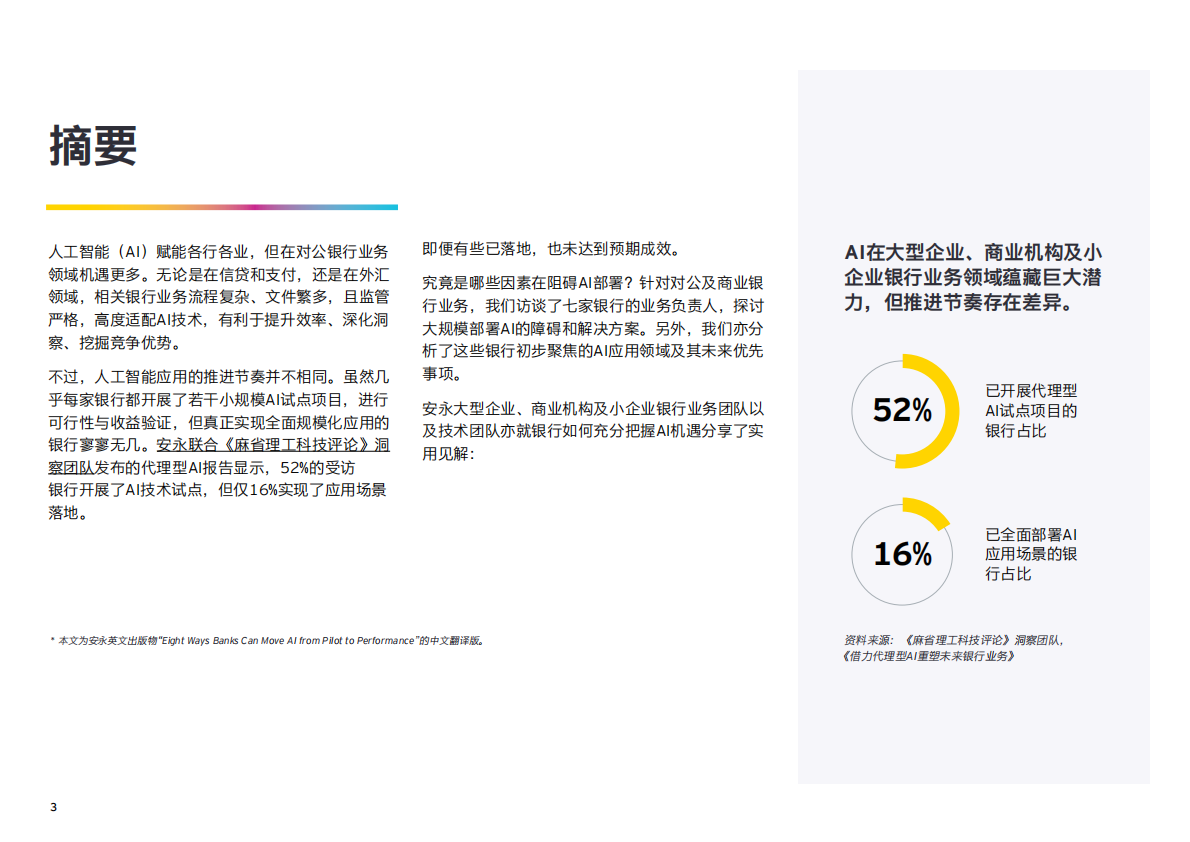 摘要

人工智能（AI）赋能各行各业，但在对公银行业务领域机遇更多。无论是在信贷和支付，还是在外汇领域，相关银行业务流程复杂、文件繁多，且监管严格，高度适配AI技术，有利于提升效率、深化洞察、挖掘竞争优势。

不过，人工智能应用的推进节奏并不相同。虽然几乎每家银行都开展了若干小规模AI试点项目，进行可行性与收益验证，但真正实现全面规模化应用的银行寥寥无几。安永联合《麻省理工科技评论》洞察团队发布的代理型AI报告显示，52%的受访银行开展了AI技术试点，但仅16%实现了应用场景落地。

即便有些已落地，也未达到预期成效。

究竟是哪些因素在阻碍AI部署？针对对公及商业银行业务，我们访谈了七家银行的业务负责人，探讨大规模部署AI的障碍和解决方案。另外，我们亦分析了这些银行初步聚焦的AI应用领域及其未来优先事项。

安永大型企业、商业机构及小企业银行业务团队以及技术团队亦就银行如何充分把握AI机遇分享了实用见解：

* 本文为安永英文出版物"Eight Ways Banks Can Move AI from Pilot to Performance"的中文翻译版。

AI在大型企业、商业机构及小企业银行业务领域蕴藏巨大潜力，但推进节奏存在差异。

52%

已开展代理型AI试点项目的银行占比

16%

已全面部署AI应用场景的银行占比

资料来源：《麻省理工科技评论》洞察团队，《借力代理型AI重塑未来银行业务》

3